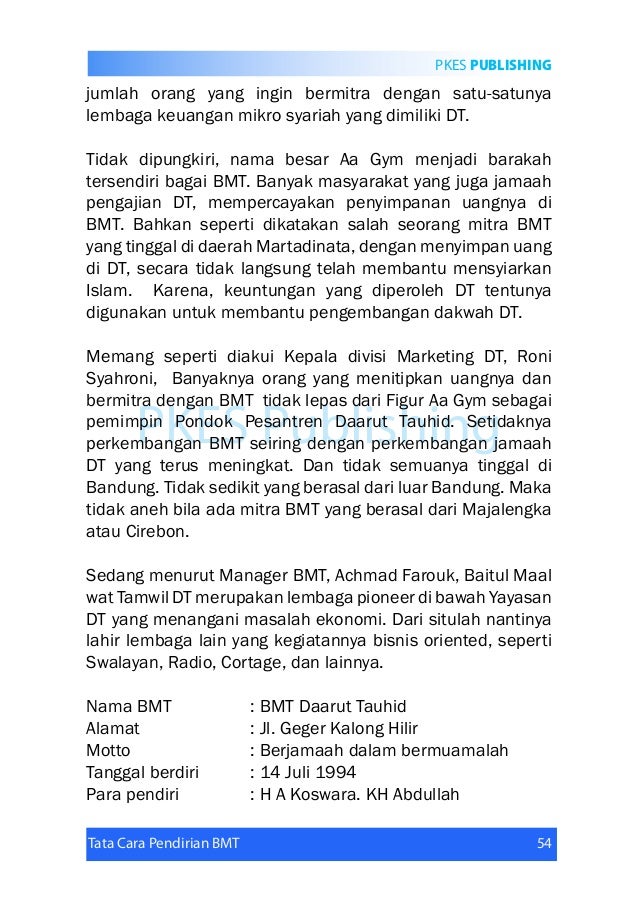 PKES PUBLISHING

jumlah orang yang ingin bermitra dengan satu-satunya lembaga keuangan mikro syariah yang dimiliki DT.

Tidak dipungkiri, nama besar Aa Gym menjadi barakah tersendiri bagai BMT. Banyak masyarakat yang juga jamaah pengajian DT, mempercayakan penyimpanan uangnya di BMT. Bahkan seperti dikatakan salah seorang mitra BMT yang tinggal di daerah Martadinata, dengan menyimpan uang di DT, secara tidak langsung telah membantu mensyiarkan Islam. Karena, keuntungan yang diperoleh DT tentunya digunakan untuk membantu pengembangan dakwah DT.

Memang seperti diakui Kepala divisi Marketing DT, Roni Syahroni, Banyaknya orang yang menitipkan uangnya dan bermitra dengan BMT tidak lepas dari Figur Aa Gym sebagai pemimpin Pondok Pesantren Daarut Tauhid. Setidaknya perkembangan BMT seiring dengan perkembangan jamaah DT yang terus meningkat. Dan tidak semuanya tinggal di Bandung. Tidak sedikit yang berasal dari luar Bandung. Maka tidak aneh bila ada mitra BMT yang berasal dari Majalengka atau Cirebon.

PKES Publishing

Sedang menurut Manager BMT, Achmad Farouk, Baitul Maal wat Tamwil DT merupakan lembaga pioneer di bawah Yayasan DT yang menangani masalah ekonomi. Dari situlah nantinya lahir lembaga lain yang kegiatannya bisnis oriented, seperti Swalayan, Radio, Cortage, dan lainnya.

Nama BMT : BMT Daarut Tauhid
Alamat : Jl. Geger Kalong Hilir
Motto : Berjamaah dalam bermuamalah
Tanggal berdiri : 14 Juli 1994
Para pendiri : H A Koswara. KH Abdullah

Tata Cara Pendirian BMT 54